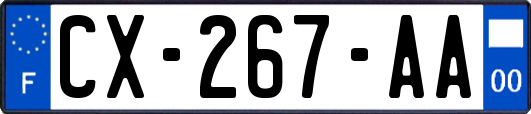 F
CX-267-AA
00